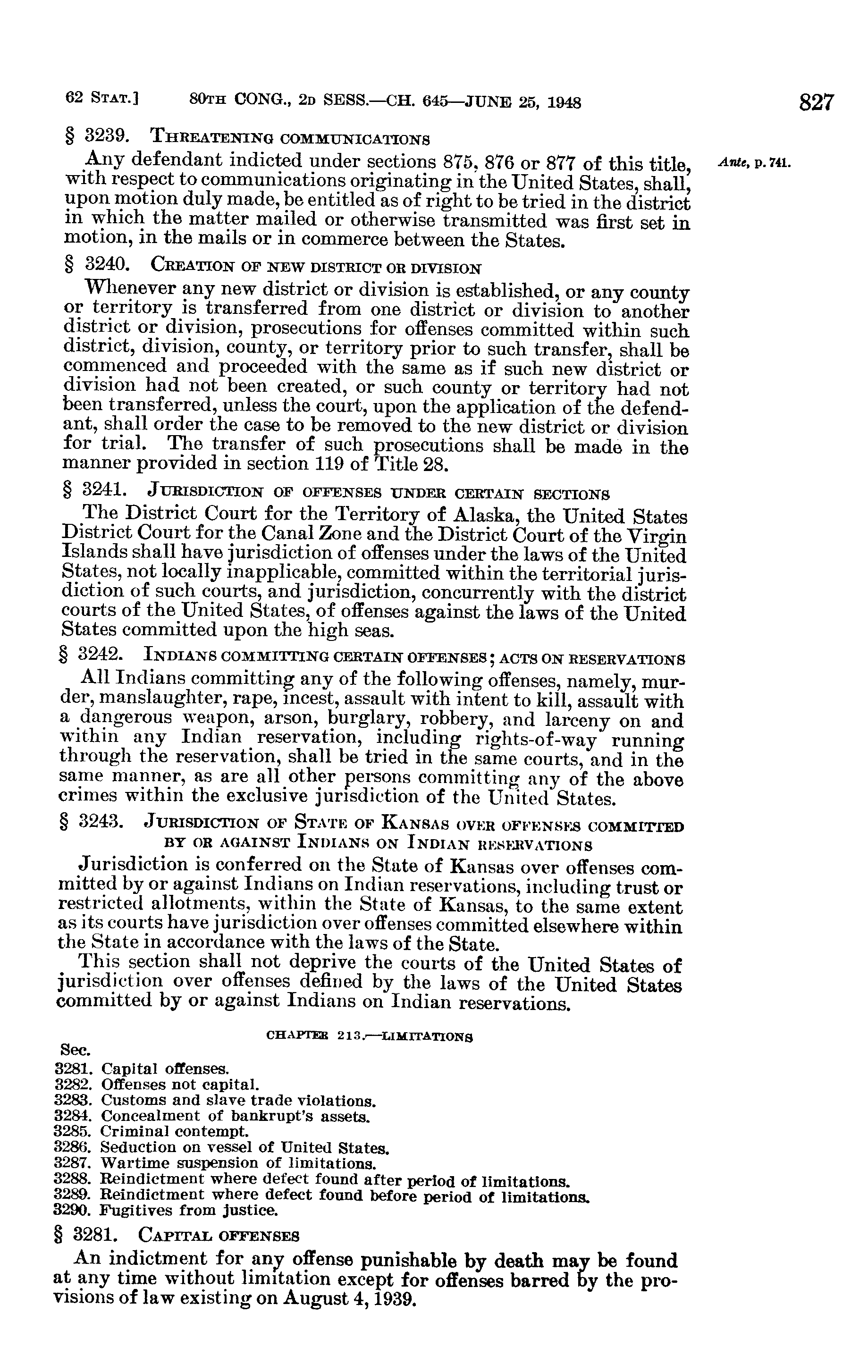 62 STAT.] 80TH CONG., 2D SESS.—CH. 645—JUNE 25, 1948 827

§ 3239. THREATENING COMMUNICATIONS

Any defendant indicted under sections 875, 876 or 877 of this title, with respect to communications originating in the United States, shall, upon motion duly made, be entitled as of right to be tried in the district in which the matter mailed or otherwise transmitted was first set in motion, in the mails or in commerce between the States.

Ante, p. 741.

§ 3240. CREATION OF NEW DISTRICT OR DIVISION

Whenever any new district or division is established, or any county or territory is transferred from one district or division to another district or division, prosecutions for offenses committed within such district, division, county, or territory prior to such transfer, shall be commenced and proceeded with the same as if such new district or division had not been created, or such county or territory had not been transferred, unless the court, upon the application of the defendant, shall order the case to be removed to the new district or division for trial. The transfer of such prosecutions shall be made in the manner provided in section 119 of Title 28.

§ 3241. JURISDICTION OF OFFENSES UNDER CERTAIN SECTIONS

The District Court for the Territory of Alaska, the United States District Court for the Canal Zone and the District Court of the Virgin Islands shall have jurisdiction of offenses under the laws of the United States, not locally inapplicable, committed within the territorial jurisdiction of such courts, and jurisdiction, concurrently with the district courts of the United States, of offenses against the laws of the United States committed upon the high seas.

§ 3242. INDIANS COMMITTING CERTAIN OFFENSES; ACTS ON RESERVATIONS

All Indians committing any of the following offenses, namely, murder, manslaughter, rape, incest, assault with intent to kill, assault with a dangerous weapon, arson, burglary, robbery, and larceny on and within any Indian reservation, including rights-of-way running through the reservation, shall be tried in the same courts, and in the same manner, as are all other persons committing any of the above crimes within the exclusive jurisdiction of the United States.

§ 3243. JURISDICTION OF STATE OF KANSAS OVER OFFENSES COMMITTED BY OR AGAINST INDIANS ON INDIAN RESERVATIONS

Jurisdiction is conferred on the State of Kansas over offenses committed by or against Indians on Indian reservations, including trust or restricted allotments, within the State of Kansas, to the same extent as its courts have jurisdiction over offenses committed elsewhere within the State in accordance with the laws of the State.

This section shall not deprive the courts of the United States of jurisdiction over offenses defined by the laws of the United States committed by or against Indians on Indian reservations.

CHAPTER 213.—LIMITATIONS

Sec.
3281. Capital offenses.
3282. Offenses not capital.
3283. Customs and slave trade violations.
3284. Concealment of bankrupt's assets.
3285. Criminal contempt.
3286. Seduction on vessel of United States.
3287. Wartime suspension of limitations.
3288. Reindictment where defect found after period of limitations.
3289. Reindictment where defect found before period of limitations.
3290. Fugitives from justice.

§ 3281. CAPITAL OFFENSES

An indictment for any offense punishable by death may be found at any time without limitation except for offenses barred by the provisions of law existing on August 4, 1939.